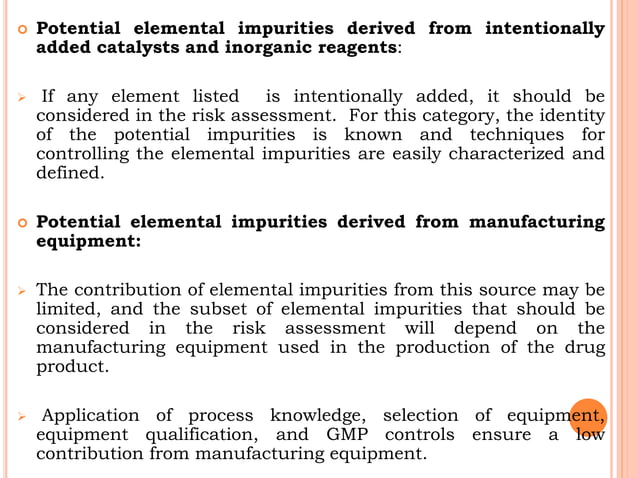 Potential elemental impurities derived from intentionally added catalysts and inorganic reagents:

If any element listed is intentionally added, it should be considered in the risk assessment. For this category, the identity of the potential impurities is known and techniques for controlling the elemental impurities are easily characterized and defined.

Potential elemental impurities derived from manufacturing equipment:

The contribution of elemental impurities from this source may be limited, and the subset of elemental impurities that should be considered in the risk assessment will depend on the manufacturing equipment used in the production of the drug product.

Application of process knowledge, selection of equipment, equipment qualification, and GMP controls ensure a low contribution from manufacturing equipment.